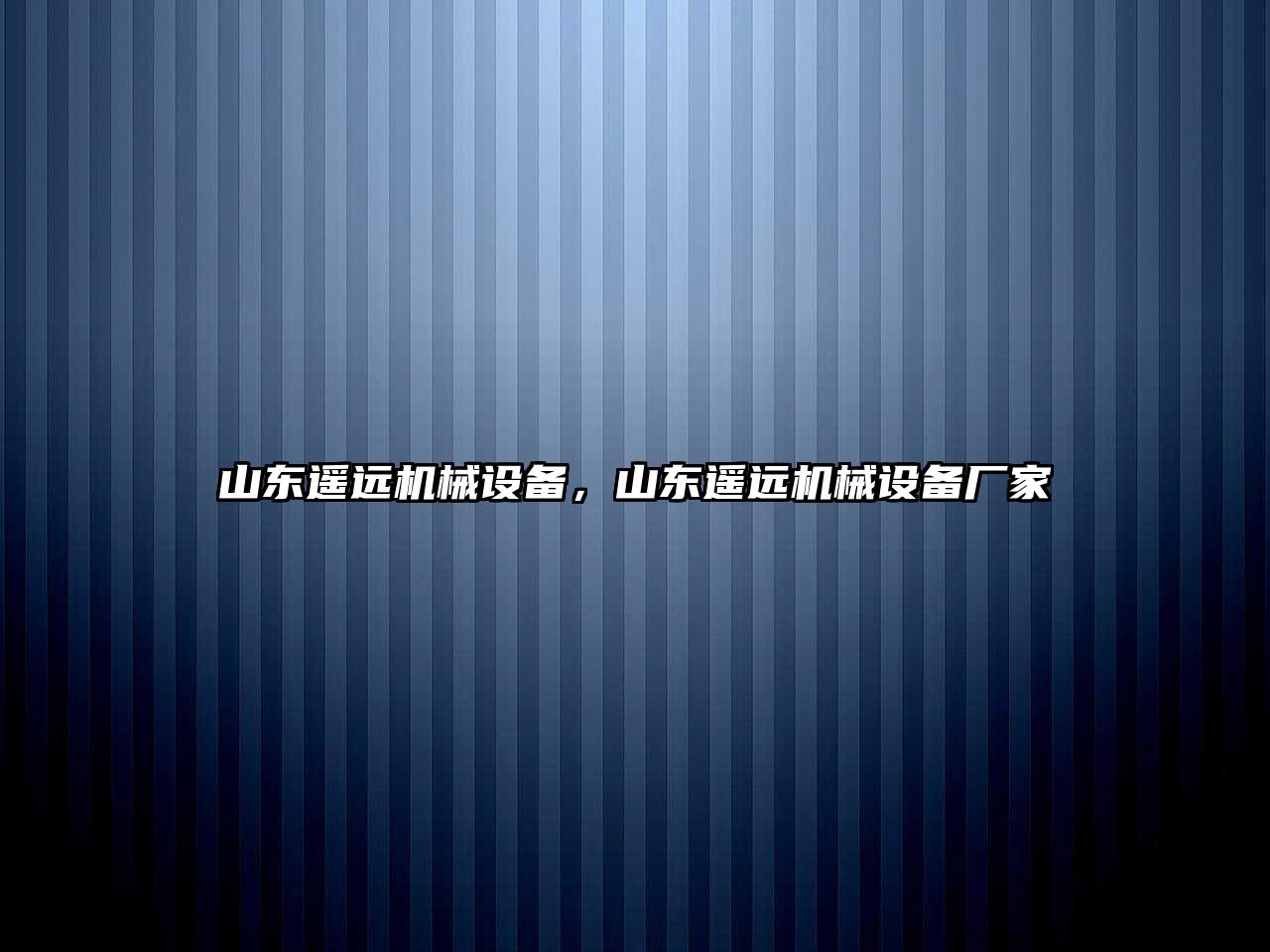 山东遥远机械设备，山东遥远机械设备厂家